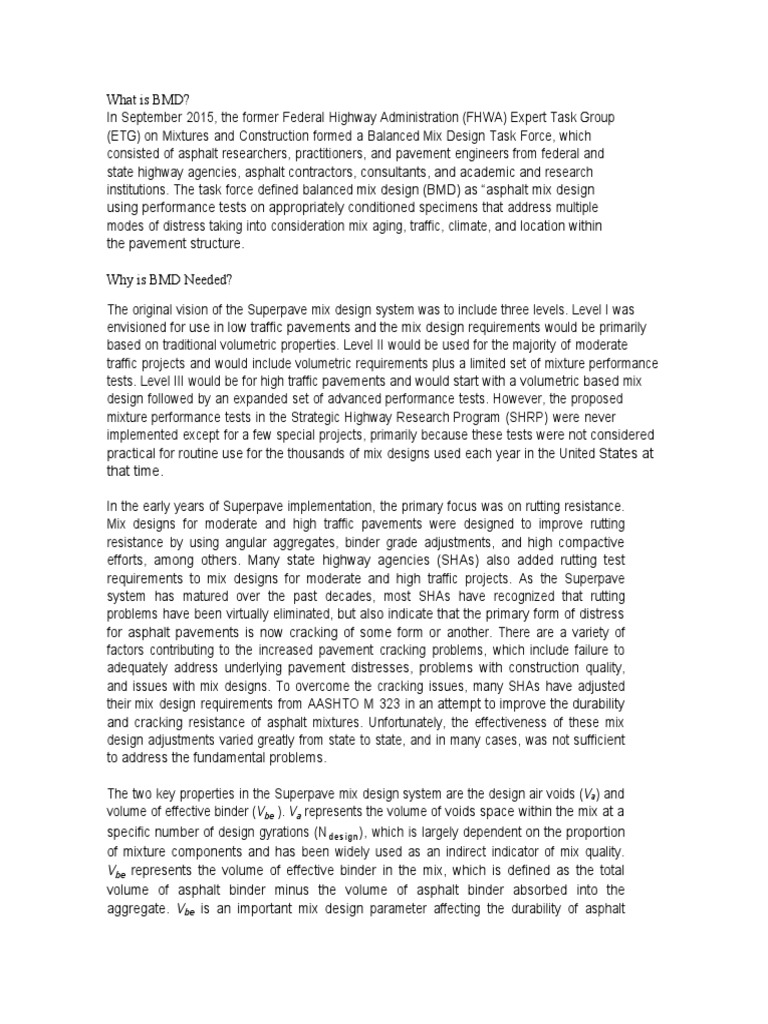 What is BMD?
In September 2015, the former Federal Highway Administration (FHWA) Expert Task Group (ETG) on Mixtures and Construction formed a Balanced Mix Design Task Force, which consisted of asphalt researchers, practitioners, and pavement engineers from federal and state highway agencies, asphalt contractors, consultants, and academic and research institutions. The task force defined balanced mix design (BMD) as “asphalt mix design using performance tests on appropriately conditioned specimens that address multiple modes of distress taking into consideration mix aging, traffic, climate, and location within the pavement structure.

Why is BMD Needed?

The original vision of the Superpave mix design system was to include three levels. Level I was envisioned for use in low traffic pavements and the mix design requirements would be primarily based on traditional volumetric properties. Level II would be used for the majority of moderate traffic projects and would include volumetric requirements plus a limited set of mixture performance tests. Level III would be for high traffic pavements and would start with a volumetric based mix design followed by an expanded set of advanced performance tests. However, the proposed mixture performance tests in the Strategic Highway Research Program (SHRP) were never implemented except for a few special projects, primarily because these tests were not considered practical for routine use for the thousands of mix designs used each year in the United States at that time.

In the early years of Superpave implementation, the primary focus was on rutting resistance. Mix designs for moderate and high traffic pavements were designed to improve rutting resistance by using angular aggregates, binder grade adjustments, and high compactive efforts, among others. Many state highway agencies (SHAs) also added rutting test requirements to mix designs for moderate and high traffic projects. As the Superpave system has matured over the past decades, most SHAs have recognized that rutting problems have been virtually eliminated, but also indicate that the primary form of distress for asphalt pavements is now cracking of some form or another. There are a variety of factors contributing to the increased pavement cracking problems, which include failure to adequately address underlying pavement distresses, problems with construction quality, and issues with mix designs. To overcome the cracking issues, many SHAs have adjusted their mix design requirements from AASHTO M 323 in an attempt to improve the durability and cracking resistance of asphalt mixtures. Unfortunately, the effectiveness of these mix design adjustments varied greatly from state to state, and in many cases, was not sufficient to address the fundamental problems.

The two key properties in the Superpave mix design system are the design air voids ($V_a$) and volume of effective binder ($V_{be}$ ). $V_a$ represents the volume of voids space within the mix at a specific number of design gyrations ($N_{design}$), which is largely dependent on the proportion of mixture components and has been widely used as an indirect indicator of mix quality. $V_{be}$ represents the volume of effective binder in the mix, which is defined as the total volume of asphalt binder minus the volume of asphalt binder absorbed into the aggregate. $V_{be}$ is an important mix design parameter affecting the durability of asphalt